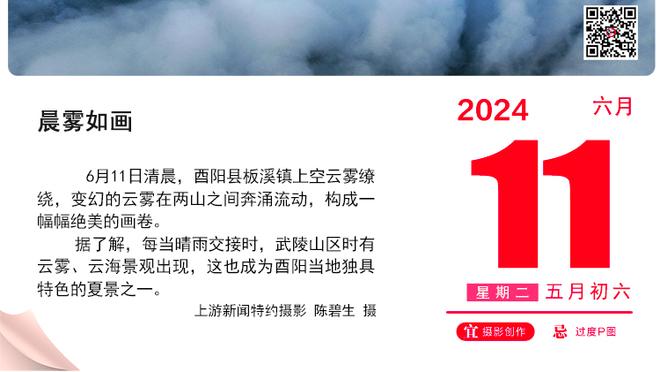 晨雾如画

6月11日清晨，酉阳县板溪镇上空云雾缭绕，变幻的云雾在两山之间奔涌流动，构成一幅幅绝美的画卷。

据了解，每当晴雨交接时，武陵山区时有云雾、云海景观出现，这也成为酉阳当地独具特色的夏景之一。

上游新闻特约摄影 陈碧生 摄

2024 六月

11

星期二 五月初六

宜 摄影创作 忌 过度P图